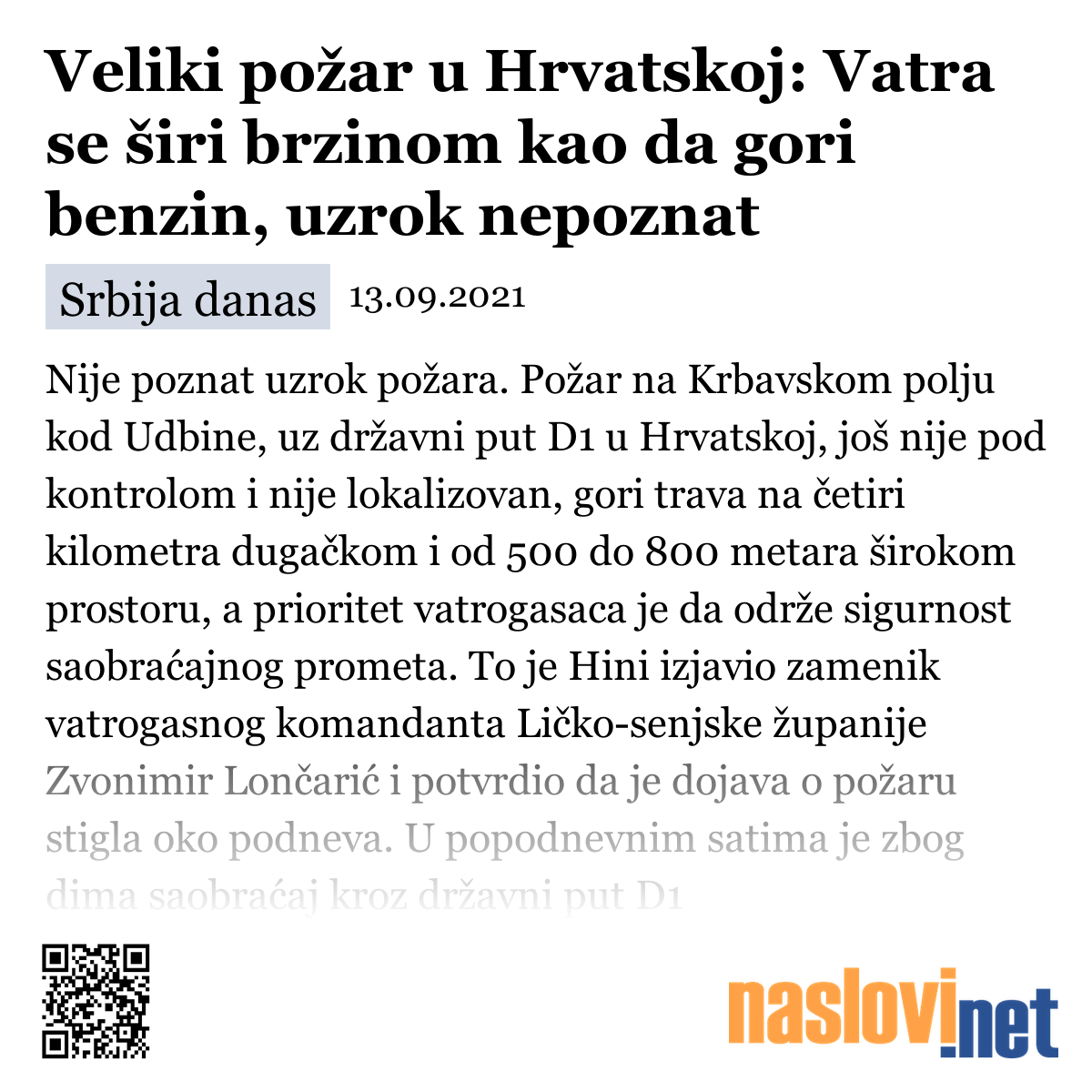 Veliki požar u Hrvatskoj: Vatra se širi brzinom kao da gori benzin, uzrok nepoznat

Srbija danas 13.09.2021

Nije poznat uzrok požara. Požar na Krbavskom polju kod Udbine, uz državni put D1 u Hrvatskoj, još nije pod kontrolom i nije lokalizovan, gori trava na četiri kilometra dugačkom i od 500 do 800 metara širokom prostoru, a prioritet vatrogasaca je da održe sigurnost saobraćajnog prometa. To je Hini izjavio zamenik vatrogasnog komandanta Ličko-senjske županije Zvonimir Lončarić i potvrdio da je dojava o požaru stigla oko podneva. U popodnevnim satima je zbog dima saobraćaj kroz državni put D1

naslovi.net